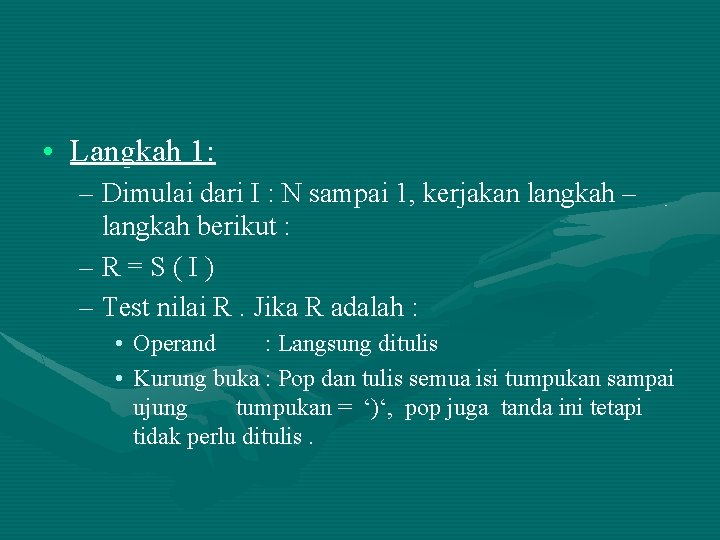 • Langkah 1:

– Dimulai dari I : N sampai 1, kerjakan langkah – langkah berikut :

– R = S ( I )

– Test nilai R . Jika R adalah :

• Operand : Langsung ditulis

• Kurung buka : Pop dan tulis semua isi tumpukan sampai ujung tumpukan = ‘)‘, pop juga tanda ini tetapi tidak perlu ditulis .